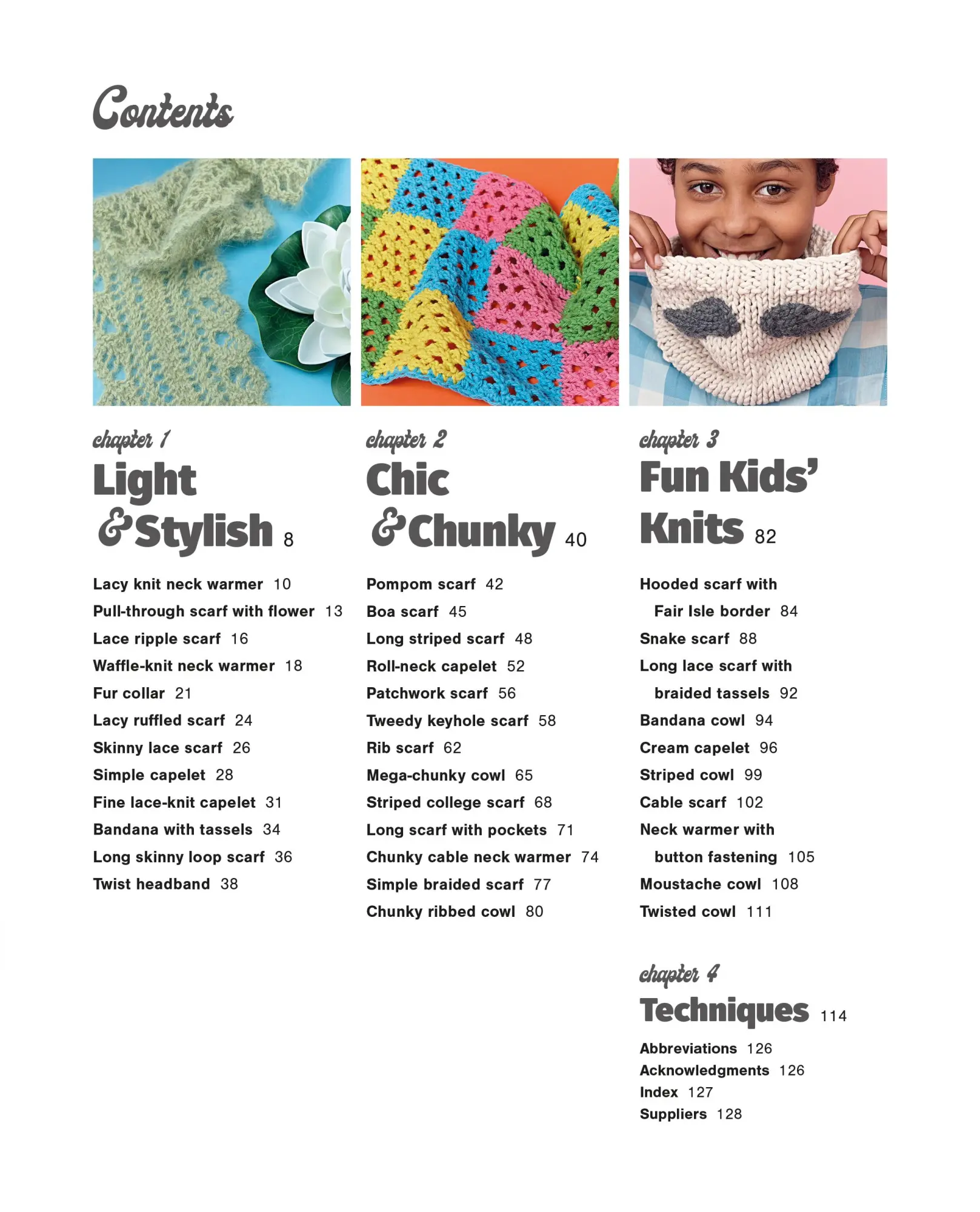 Contents

chapter 1
Light & Stylish 8

Lacy knit neck warmer 10
Pull-through scarf with flower 13
Lace ripple scarf 16
Waffle-knit neck warmer 18
Fur collar 21
Lacy ruffled scarf 24
Skinny lace scarf 26
Simple capelet 28
Fine lace-knit capelet 31
Bandana with tassels 34
Long skinny loop scarf 36
Twist headband 38

chapter 2
Chic & Chunky 40

Pompom scarf 42
Boa scarf 45
Long striped scarf 48
Roll-neck capelet 52
Patchwork scarf 56
Tweedy keyhole scarf 58
Rib scarf 62
Mega-chunky cowl 65
Striped college scarf 68
Long scarf with pockets 71
Chunky cable neck warmer 74
Simple braided scarf 77
Chunky ribbed cowl 80

chapter 3
Fun Kids' Knits 82

Hooded scarf with Fair Isle border 84
Snake scarf 88
Long lace scarf with braided tassels 92
Bandana cowl 94
Cream capelet 96
Striped cowl 99
Cable scarf 102
Neck warmer with button fastening 105
Moustache cowl 108
Twisted cowl 111

chapter 4
Techniques 114

Abbreviations 126
Acknowledgments 126
Index 127
Suppliers 128